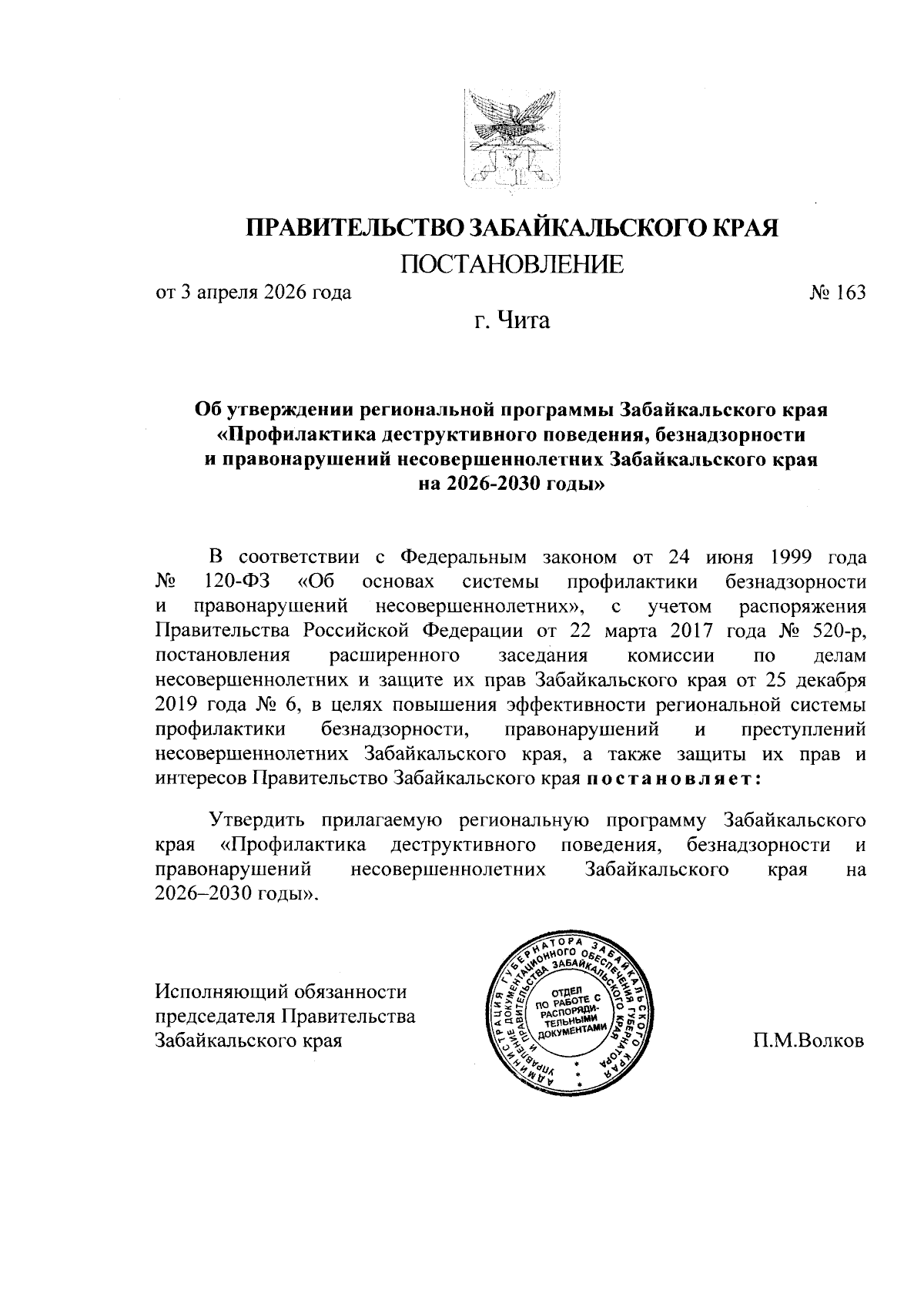 ПРАВИТЕЛЬСТВО ЗАБАЙКАЛЬСКОГО КРАЯ

ПОСТАНОВЛЕНИЕ

от 3 апреля 2026 года № 163

г. Чита

Об утверждении региональной программы Забайкальского края «Профилактика деструктивного поведения, безнадзорности и правонарушений несовершеннолетних Забайкальского края на 2026-2030 годы»

В соответствии с Федеральным законом от 24 июня 1999 года № 120-ФЗ «Об основах системы профилактики безнадзорности и правонарушений несовершеннолетних», с учетом распоряжения Правительства Российской Федерации от 22 марта 2017 года № 520-р, постановления расширенного заседания комиссии по делам несовершеннолетних и защите их прав Забайкальского края от 25 декабря 2019 года № 6, в целях повышения эффективности региональной системы профилактики безнадзорности, правонарушений и преступлений несовершеннолетних Забайкальского края, а также защиты их прав и интересов Правительство Забайкальского края постановляет:

Утвердить прилагаемую региональную программу Забайкальского края «Профилактика деструктивного поведения, безнадзорности и правонарушений несовершеннолетних Забайкальского края на 2026–2030 годы».

Исполняющий обязанности председателя Правительства Забайкальского края

АДМИНИСТРАЦИЯ ГУБЕРНАТОРА ЗАБАЙКАЛЬСКОГО КРАЯ УПРАВЛЕНИЕ ДОКУМЕНТАЦИОННОГО ОБЕСПЕЧЕНИЯ ГУБЕРНАТОРА И ПРАВИТЕЛЬСТВА ЗАБАЙКАЛЬСКОГО КРАЯ
ОТДЕЛ ПО РАБОТЕ С РАСПОРЯДИТЕЛЬНЫМИ ДОКУМЕНТАМИ

П.М.Волков